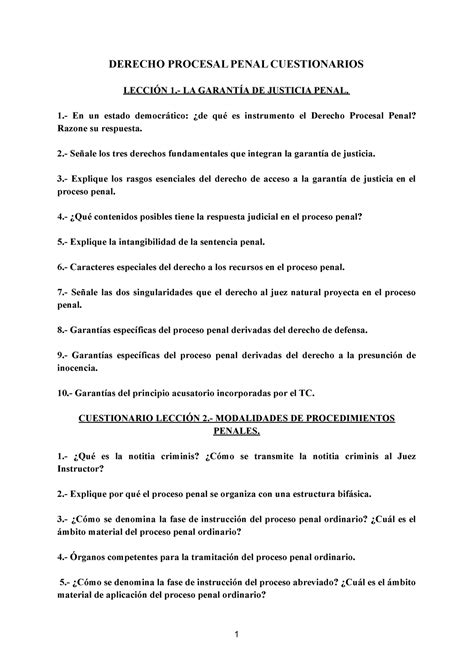 DERECHO PROCESAL PENAL CUESTIONARIOS

LECCIÓN 1.- LA GARANTÍA DE JUSTICIA PENAL.

1.- En un estado democrático: ¿de qué es instrumento el Derecho Procesal Penal? Razone su respuesta.

2.- Señale los tres derechos fundamentales que integran la garantía de justicia.

3.- Explique los rasgos esenciales del derecho de acceso a la garantía de justicia en el proceso penal.

4.- ¿Qué contenidos posibles tiene la respuesta judicial en el proceso penal?

5.- Explique la intangibilidad de la sentencia penal.

6.- Caracteres especiales del derecho a los recursos en el proceso penal.

7.- Señale las dos singularidades que el derecho al juez natural proyecta en el proceso penal.

8.- Garantías específicas del proceso penal derivadas del derecho de defensa.

9.- Garantías específicas del proceso penal derivadas del derecho a la presunción de inocencia.

10.- Garantías del principio acusatorio incorporadas por el TC.

CUESTIONARIO LECCIÓN 2.- MODALIDADES DE PROCEDIMIENTOS PENALES.

1.- ¿Qué es la notitia criminis? ¿Cómo se transmite la notitia criminis al Juez Instructor?

2.- Explique por qué el proceso penal se organiza con una estructura bifásica.

3.- ¿Cómo se denomina la fase de instrucción del proceso penal ordinario? ¿Cuál es el ámbito material del proceso penal ordinario?

4.- Órganos competentes para la tramitación del proceso penal ordinario.

5.- ¿Cómo se denomina la fase de instrucción del proceso abreviado? ¿Cuál es el ámbito material de aplicación del proceso penal ordinario?

1